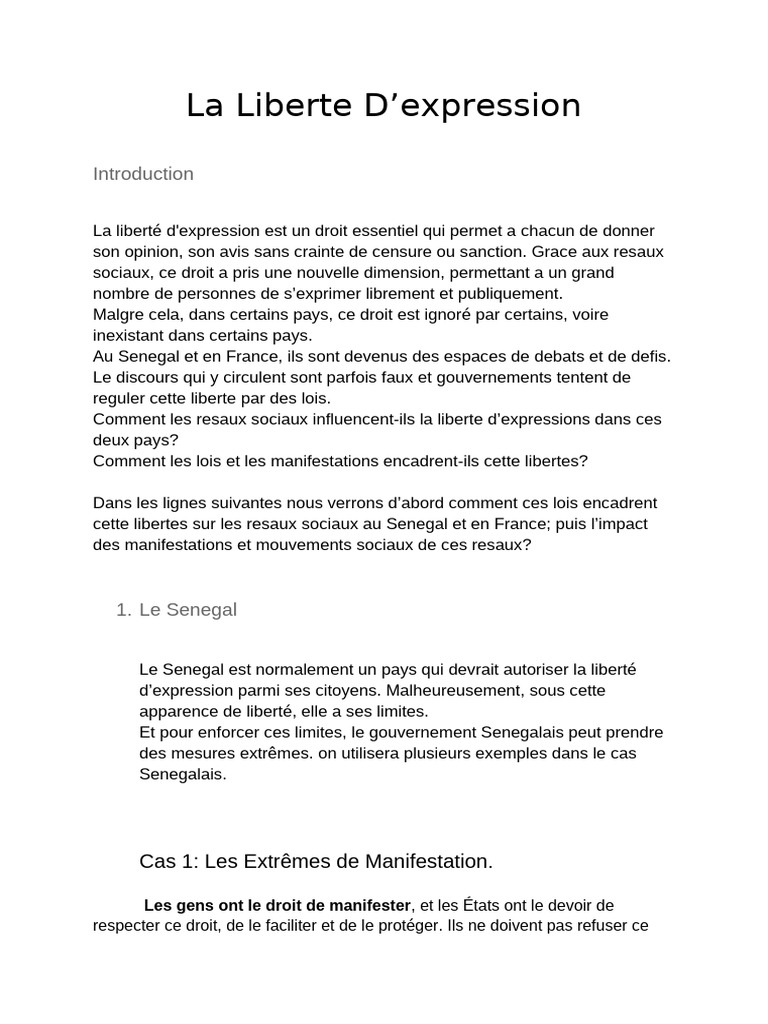 La Liberte D’expression

Introduction

La liberté d'expression est un droit essentiel qui permet a chacun de donner son opinion, son avis sans crainte de censure ou sanction. Grace aux resaux sociaux, ce droit a pris une nouvelle dimension, permettant a un grand nombre de personnes de s’exprimer librement et publiquement.
Malgre cela, dans certains pays, ce droit est ignoré par certains, voire inexistant dans certains pays.
Au Senegal et en France, ils sont devenus des espaces de debats et de defis. Le discours qui y circulent sont parfois faux et gouvernements tentent de reguler cette liberte par des lois.
Comment les resaux sociaux influencent-ils la liberte d’expressions dans ces deux pays?
Comment les lois et les manifestations encadrent-ils cette libertes?

Dans les lignes suivantes nous verrons d’abord comment ces lois encadrent cette libertes sur les resaux sociaux au Senegal et en France; puis l’impact des manifestations et mouvements sociaux de ces resaux?

1. Le Senegal

Le Senegal est normalement un pays qui devrait autoriser la liberté d’expression parmi ses citoyens. Malheureusement, sous cette apparence de liberté, elle a ses limites.
Et pour enforcer ces limites, le gouvernement Senegalais peut prendre des mesures extrêmes. on utilisera plusieurs exemples dans le cas Senegalais.

Cas 1: Les Extrêmes de Manifestation.

Les gens ont le droit de manifester, et les États ont le devoir de respecter ce droit, de le faciliter et de le protéger. Ils ne doivent pas refuser ce